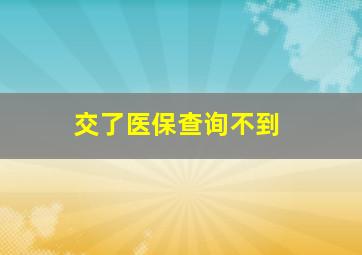 交了医保查询不到